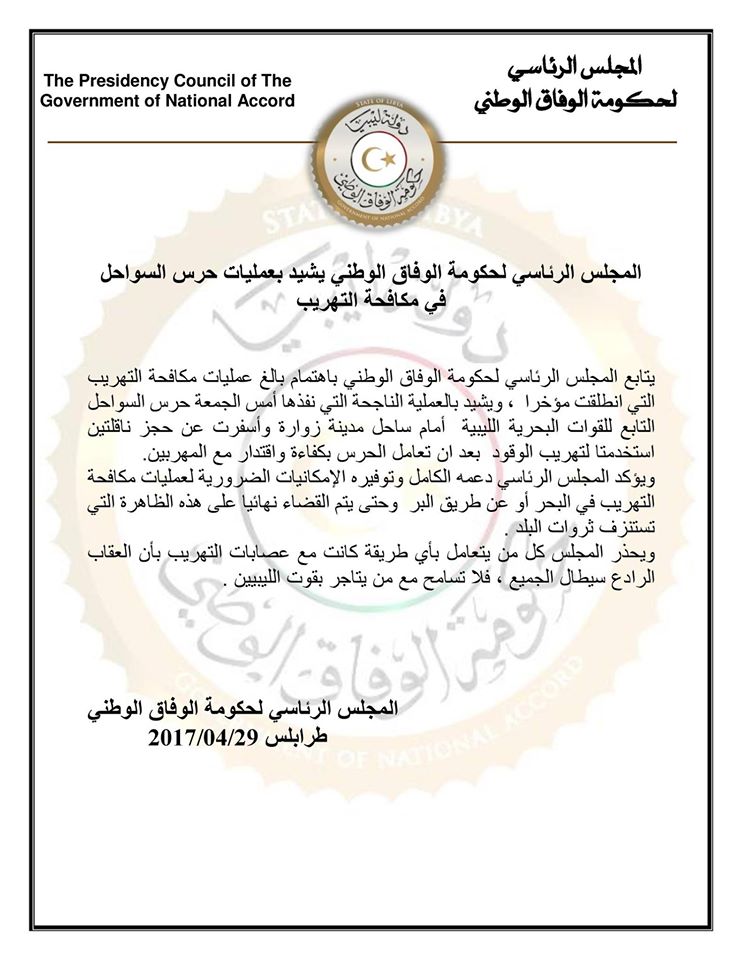 The Presidency Council of The Government of National Accord

المجلس الرئاسي
لحكومة الوفاق الوطني

STATE OF LIBYA
دولة ليبيا
حكومة الوفاق الوطني
GOVERNMENT OF NATIONAL ACCORD

المجلس الرئاسي لحكومة الوفاق الوطني يشيد بعمليات حرس السواحل في مكافحة التهريب

يتابع المجلس الرئاسي لحكومة الوفاق الوطني باهتمام بالغ عمليات مكافحة التهريب التي انطلقت مؤخرا ، ويشيد بالعملية الناجحة التي نفذها أمس الجمعة حرس السواحل التابع للقوات البحرية الليبية أمام ساحل مدينة زوارة وأسفرت عن حجز ناقلتين استخدمتا لتهريب الوقود بعد ان تعامل الحرس بكفاءة واقتدار مع المهربين.
ويؤكد المجلس الرئاسي دعمه الكامل وتوفيره الإمكانيات الضرورية لعمليات مكافحة التهريب في البحر أو عن طريق البر وحتى يتم القضاء نهائيا على هذه الظاهرة التي تستنزف ثروات البلد .
ويحذر المجلس كل من يتعامل بأي طريقة كانت مع عصابات التهريب بأن العقاب الرادع سيطال الجميع ، فلا تسامح مع من يتاجر بقوت الليبيين .

المجلس الرئاسي لحكومة الوفاق الوطني
طرابلس 2017/04/29